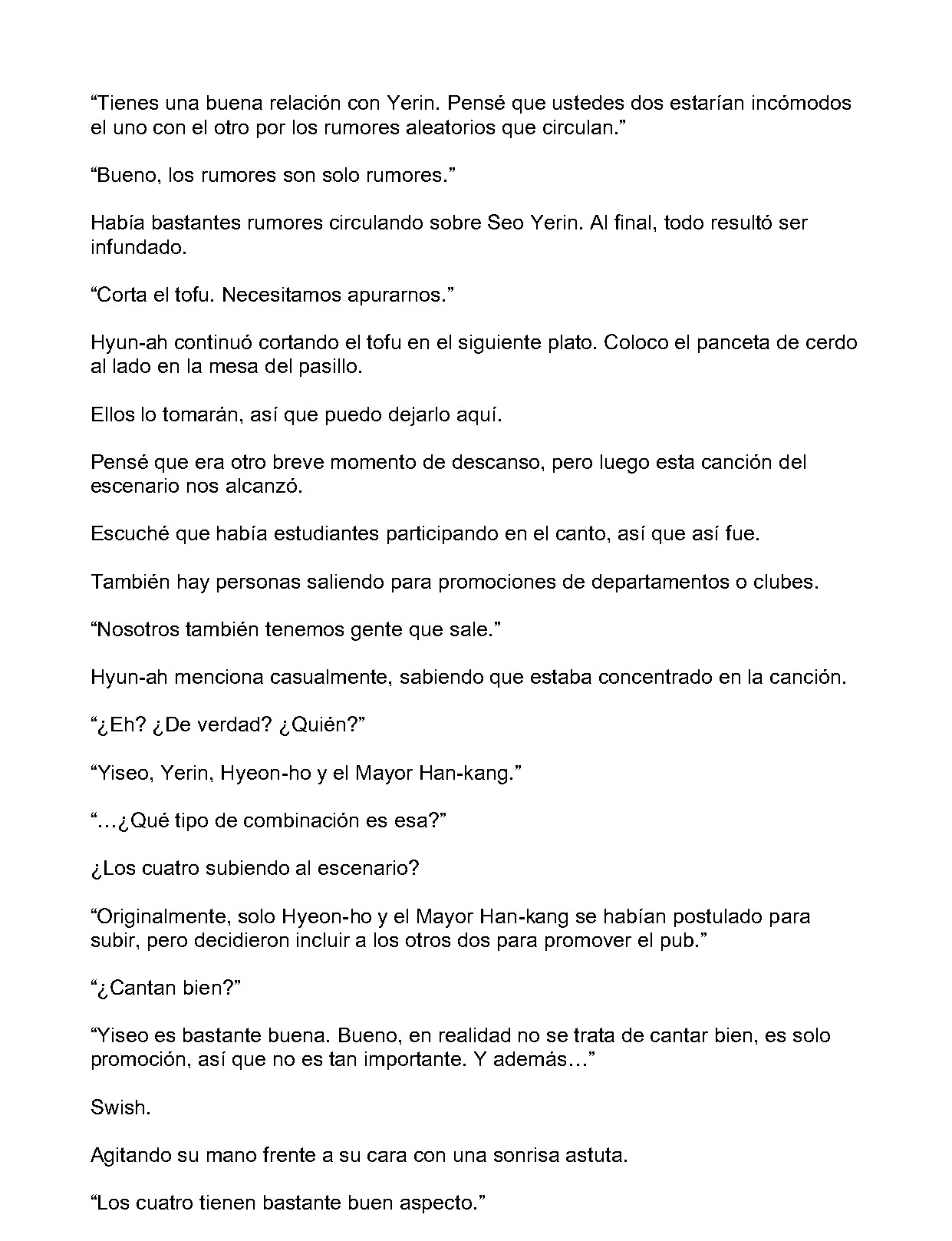 “Tienes una buena relación con Yerin. Pensé que ustedes dos estarían incómodos el uno con el otro por los rumores aleatorios que circulan.”

“Bueno, los rumores son solo rumores.”

Había bastantes rumores circulando sobre Seo Yerin. Al final, todo resultó ser infundado.

“Corta el tofu. Necesitamos apurarnos.”

Hyun-ah continuó cortando el tofu en el siguiente plato. Coloco el panceta de cerdo al lado en la mesa del pasillo.

Ellos lo tomarán, así que puedo dejarlo aquí.

Pensé que era otro breve momento de descanso, pero luego esta canción del escenario nos alcanzó.

Escuché que había estudiantes participando en el canto, así que así fue.

También hay personas saliendo para promociones de departamentos o clubes.

“Nosotros también tenemos gente que sale.”

Hyun-ah menciona casualmente, sabiendo que estaba concentrado en la canción.

“¿Eh? ¿De verdad? ¿Quién?”

“Yiseo, Yerin, Hyeon-ho y el Mayor Han-kang.”

“…¿Qué tipo de combinación es esa?”

¿Los cuatro subiendo al escenario?

“Originalmente, solo Hyeon-ho y el Mayor Han-kang se habían postulado para subir, pero decidieron incluir a los otros dos para promover el pub.”

“¿Cantan bien?”

“Yiseo es bastante buena. Bueno, en realidad no se trata de cantar bien, es solo promoción, así que no es tan importante. Y además…”

Swish.

Agitando su mano frente a su cara con una sonrisa astuta.

“Los cuatro tienen bastante buen aspecto.”